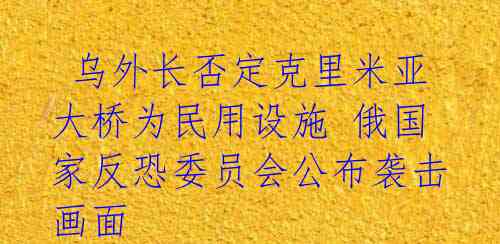 乌外长否定克里米亚大桥为民用设施 俄国家反恐委员会公布袭击画面